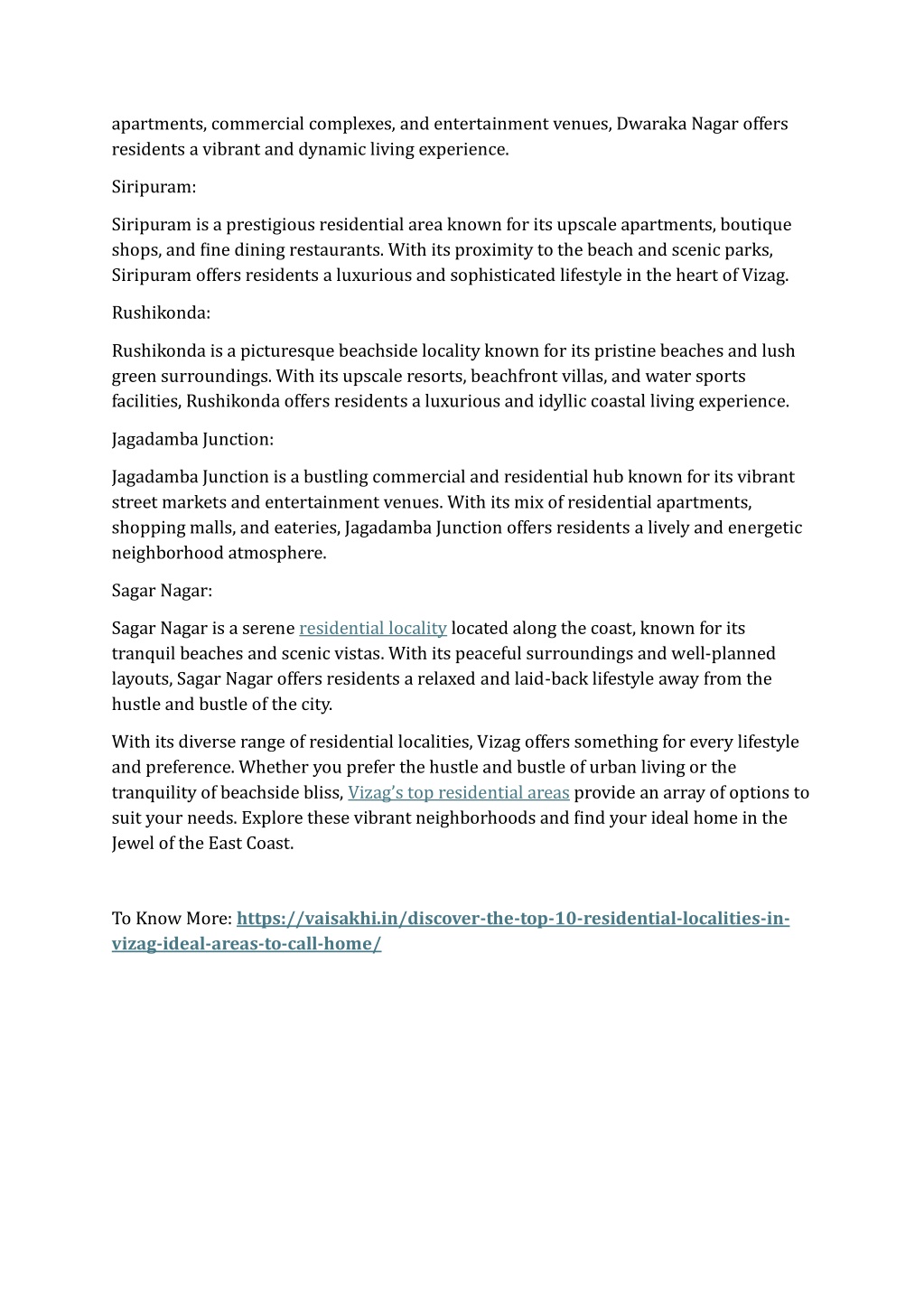 apartments, commercial complexes, and entertainment venues, Dwaraka Nagar offers residents a vibrant and dynamic living experience.

Siripuram:

Siripuram is a prestigious residential area known for its upscale apartments, boutique shops, and fine dining restaurants. With its proximity to the beach and scenic parks, Siripuram offers residents a luxurious and sophisticated lifestyle in the heart of Vizag.

Rushikonda:

Rushikonda is a picturesque beachside locality known for its pristine beaches and lush green surroundings. With its upscale resorts, beachfront villas, and water sports facilities, Rushikonda offers residents a luxurious and idyllic coastal living experience.

Jagadamba Junction:

Jagadamba Junction is a bustling commercial and residential hub known for its vibrant street markets and entertainment venues. With its mix of residential apartments, shopping malls, and eateries, Jagadamba Junction offers residents a lively and energetic neighborhood atmosphere.

Sagar Nagar:

Sagar Nagar is a serene residential locality located along the coast, known for its tranquil beaches and scenic vistas. With its peaceful surroundings and well-planned layouts, Sagar Nagar offers residents a relaxed and laid-back lifestyle away from the hustle and bustle of the city.

With its diverse range of residential localities, Vizag offers something for every lifestyle and preference. Whether you prefer the hustle and bustle of urban living or the tranquility of beachside bliss, Vizag's top residential areas provide an array of options to suit your needs. Explore these vibrant neighborhoods and find your ideal home in the Jewel of the East Coast.

To Know More: https://vaisakhi.in/discover-the-top-10-residential-localities-in-vizag-ideal-areas-to-call-home/